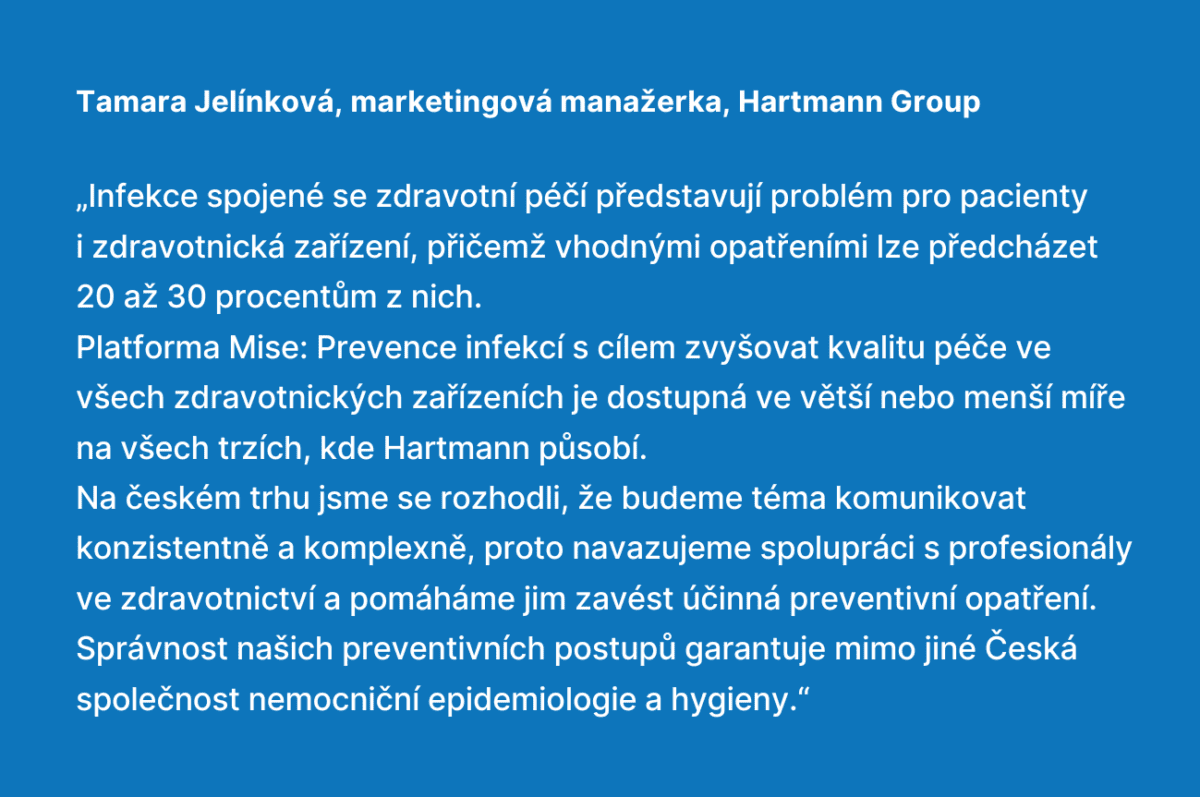 Tamara Jelínková, marketingová manažerka, Hartmann Group

„Infekce spojené se zdravotní péčí představují problém pro pacienty i zdravotnická zařízení, přičemž vhodnými opatřeními lze předcházet 20 až 30 procentům z nich.
Platforma Mise: Prevence infekcí s cílem zvyšovat kvalitu péče ve všech zdravotnických zařízeních je dostupná ve větší nebo menší míře na všech trzích, kde Hartmann působí.
Na českém trhu jsme se rozhodli, že budeme téma komunikovat konzistentně a komplexně, proto navazujeme spolupráci s profesionály ve zdravotnictví a pomáháme jim zavést účinná preventivní opatření. Správnost našich preventivních postupů garantuje mimo jiné Česká společnost nemocniční epidemiologie a hygieny.“